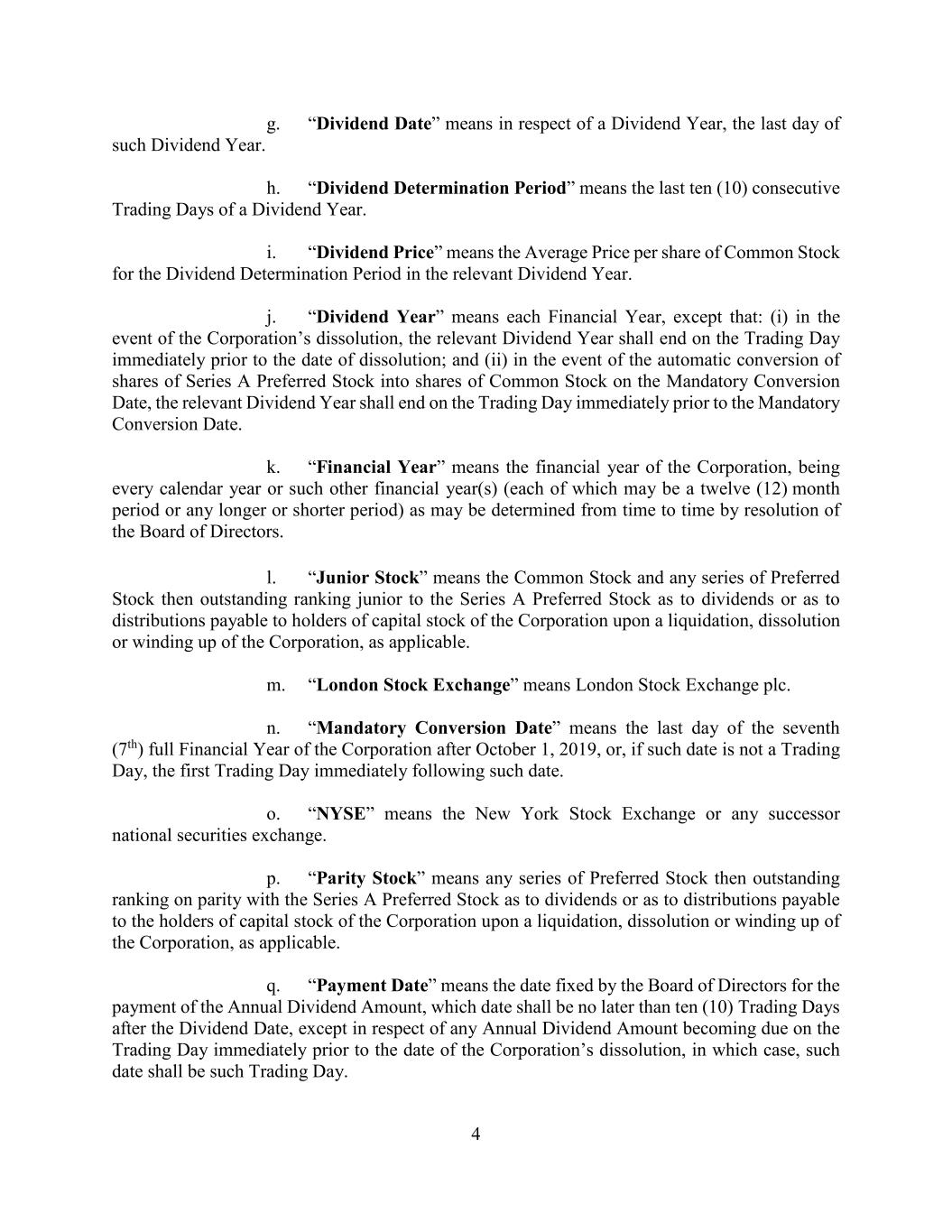 g. “Dividend Date” means in respect of a Dividend Year, the last day of such Dividend Year.

h. “Dividend Determination Period” means the last ten (10) consecutive Trading Days of a Dividend Year.

i. “Dividend Price” means the Average Price per share of Common Stock for the Dividend Determination Period in the relevant Dividend Year.

j. “Dividend Year” means each Financial Year, except that: (i) in the event of the Corporation’s dissolution, the relevant Dividend Year shall end on the Trading Day immediately prior to the date of dissolution; and (ii) in the event of the automatic conversion of shares of Series A Preferred Stock into shares of Common Stock on the Mandatory Conversion Date, the relevant Dividend Year shall end on the Trading Day immediately prior to the Mandatory Conversion Date.

k. “Financial Year” means the financial year of the Corporation, being every calendar year or such other financial year(s) (each of which may be a twelve (12) month period or any longer or shorter period) as may be determined from time to time by resolution of the Board of Directors.

l. “Junior Stock” means the Common Stock and any series of Preferred Stock then outstanding ranking junior to the Series A Preferred Stock as to dividends or as to distributions payable to holders of capital stock of the Corporation upon a liquidation, dissolution or winding up of the Corporation, as applicable.

m. “London Stock Exchange” means London Stock Exchange plc.

n. “Mandatory Conversion Date” means the last day of the seventh ($7^{th}$) full Financial Year of the Corporation after October 1, 2019, or, if such date is not a Trading Day, the first Trading Day immediately following such date.

o. “NYSE” means the New York Stock Exchange or any successor national securities exchange.

p. “Parity Stock” means any series of Preferred Stock then outstanding ranking on parity with the Series A Preferred Stock as to dividends or as to distributions payable to the holders of capital stock of the Corporation upon a liquidation, dissolution or winding up of the Corporation, as applicable.

q. “Payment Date” means the date fixed by the Board of Directors for the payment of the Annual Dividend Amount, which date shall be no later than ten (10) Trading Days after the Dividend Date, except in respect of any Annual Dividend Amount becoming due on the Trading Day immediately prior to the date of the Corporation’s dissolution, in which case, such date shall be such Trading Day.

4